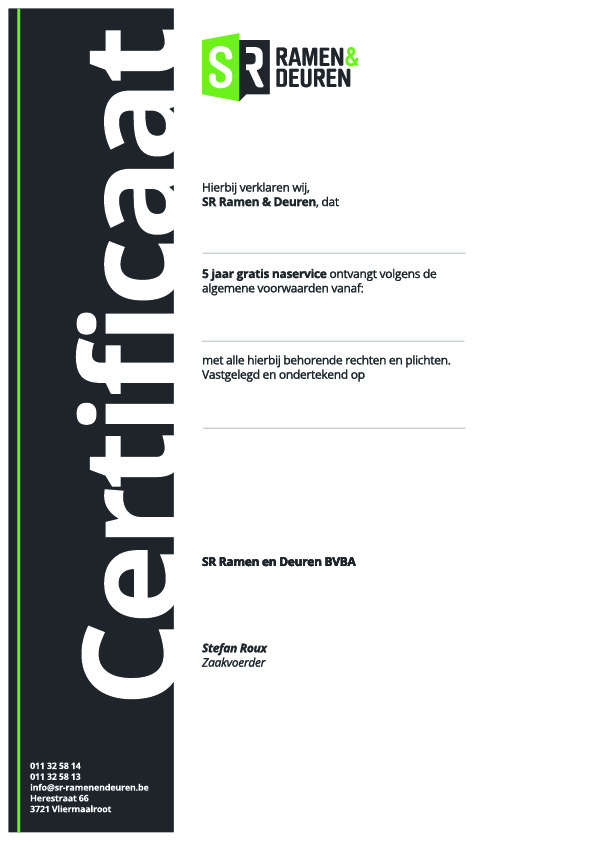 Certificaat

SR RAMEN & DEUREN

Hierbij verklaren wij,
SR Ramen & Deuren, dat

5 jaar gratis naservice ontvangt volgens de algemene voorwaarden vanaf:

met alle hierbij behorende rechten en plichten.
Vastgelegd en ondertekend op

SR Ramen en Deuren BVBA

Stefan Roux
Zaakvoerder

011 32 58 14
011 32 58 13
info@sr-ramenendeuren.be
Herestraat 66
3721 Vliermaalroot